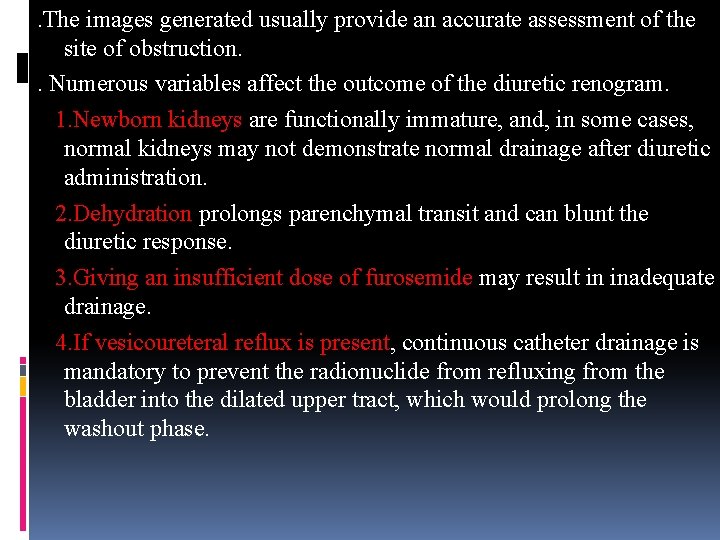 .The images generated usually provide an accurate assessment of the site of obstruction.

. Numerous variables affect the outcome of the diuretic renogram.

1.Newborn kidneys are functionally immature, and, in some cases, normal kidneys may not demonstrate normal drainage after diuretic administration.

2.Dehydration prolongs parenchymal transit and can blunt the diuretic response.

3.Giving an insufficient dose of furosemide may result in inadequate drainage.

4.If vesicoureteral reflux is present, continuous catheter drainage is mandatory to prevent the radionuclide from refluxing from the bladder into the dilated upper tract, which would prolong the washout phase.